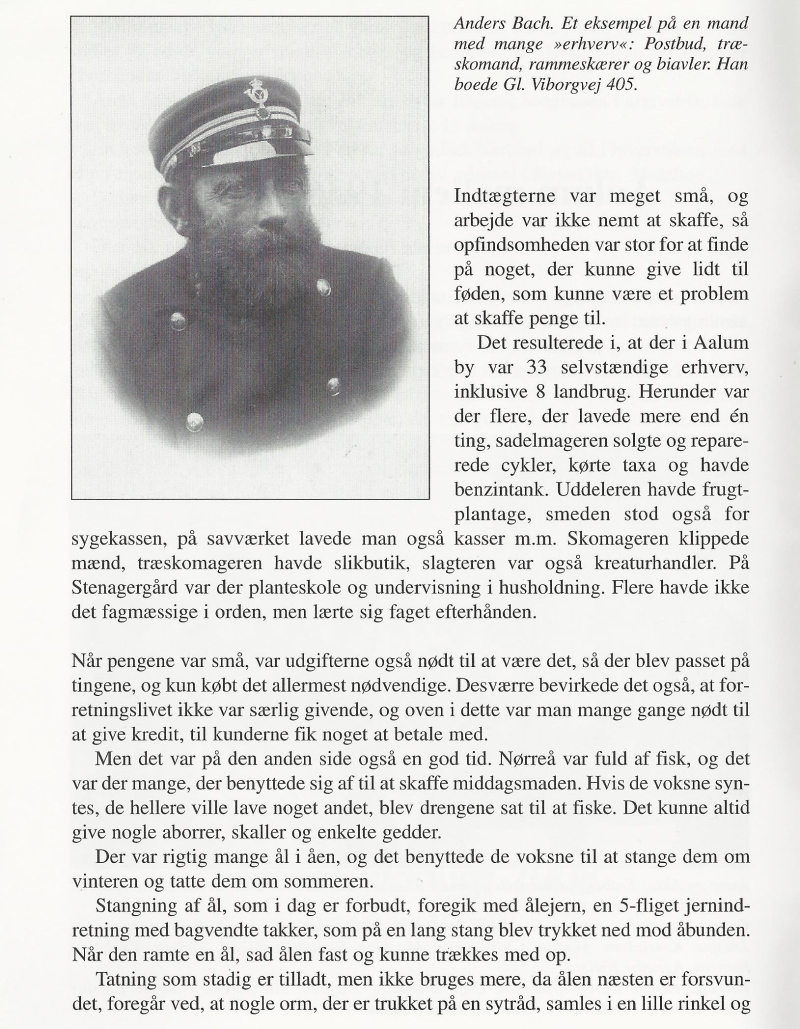 Anders Bach. Et eksempel på en mand med mange »erhverv«: Postbud, træskomand, rammeskærer og biavler. Han boede Gl. Viborgvej 405.

Indtægterne var meget små, og arbejde var ikke nemt at skaffe, så opfindsomheden var stor for at finde på noget, der kunne give lidt til føden, som kunne være et problem at skaffe penge til.

Det resulterede i, at der i Aalum by var 33 selvstændige erhverv, inklusive 8 landbrug. Herunder var der flere, der lavede mere end én ting, sadelmageren solgte og reparerede cykler, kørte taxa og havde benzintank. Uddeleren havde frugtplantage, smeden stod også for sygekassen, på savværket lavede man også kasser m.m. Skomageren klippede mænd, træskomageren havde slikbutik, slagteren var også kreaturhandler. På Stenagergård var der planteskole og undervisning i husholdning. Flere havde ikke det fagmæssige i orden, men lærte sig faget efterhånden.

Når pengene var små, var udgifterne også nødt til at være det, så der blev passet på tingene, og kun købt det allermest nødvendige. Desværre bevirkede det også, at forretningslivet ikke var særlig givende, og oven i dette var man mange gange nødt til at give kredit, til kunderne fik noget at betale med.

Men det var på den anden side også en god tid. Nørreå var fuld af fisk, og det var der mange, der benyttede sig af til at skaffe middagsmaden. Hvis de voksne syntes, de hellere ville lave noget andet, blev drengene sat til at fiske. Det kunne altid give nogle aborrer, skaller og enkelte gedder.

Der var rigtig mange ål i åen, og det benyttede de voksne til at stange dem om vinteren og tatte dem om sommeren.

Stangning af ål, som i dag er forbudt, foregik med ålejern, en 5-fliget jernindretning med bagvendte takker, som på en lang stang blev trykket ned mod åbunden. Når den ramte en ål, sad ålen fast og kunne trækkes med op.

Tatning som stadig er tilladt, men ikke bruges mere, da ålen næsten er forsvundet, foregår ved, at nogle orm, der er trukket på en sytråd, samles i en lille rinkel og